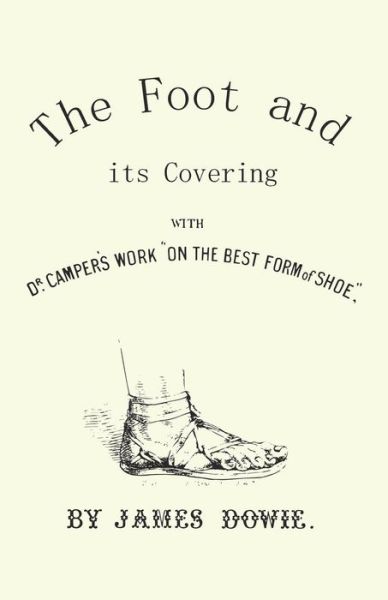 The Foot and

its Covering

WITH

DR. CAMPER'S WORK "ON THE BEST FORM of SHOE."

BY JAMES DOWIE.